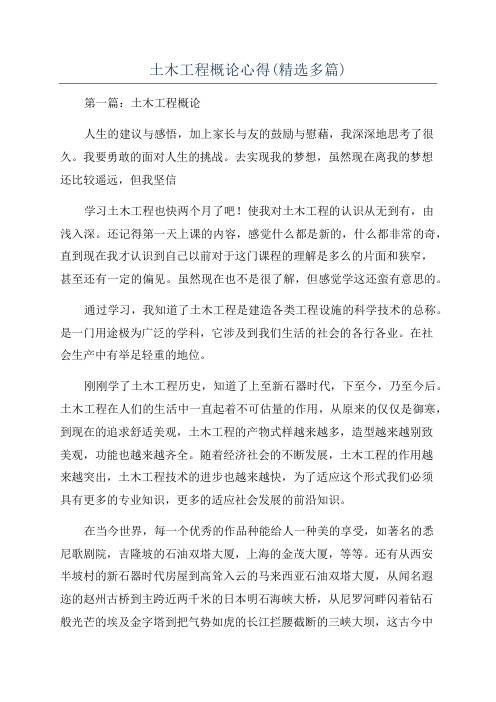 土木工程概论心得(精选多篇)

第一篇：土木工程概论

人生的建议与感悟，加上家长与友的鼓励与慰藉，我深深地思考了很久。我要勇敢的面对人生的挑战。去实现我的梦想，虽然现在离我的梦想还比较遥远，但我坚信

学习土木工程也快两个月了吧！使我对土木工程的认识从无到有，由浅入深。还记得第一天上课的内容，感觉什么都是新的，什么都非常的奇，直到现在我才认识到自己以前对于这门课程的理解是多么的片面和狭窄，甚至还有一定的偏见。虽然现在也不是很了解，但感觉学这还蛮有意思的。

通过学习，我知道了土木工程是建造各类工程设施的科学技术的总称。是一门用途极为广泛的学科，它涉及到我们生活的社会的各行各业。在社会生产中有举足轻重的地位。

刚刚学了土木工程历史，知道了上至新石器时代，下至今，乃至今后。土木工程在人们的生活中一直起着不可估量的作用，从原来的仅仅是御寒，到现在的追求舒适美观，土木工程的产物式样越来越多，造型越来越别致美观，功能也越来越齐全。随着经济社会的不断发展，土木工程的作用越来越突出，土木工程技术的进步也越来越快，为了适应这个形式我们必须具有更多的专业知识，更多的适应社会发展的前沿知识。

在当今世界，每一个优秀的作品种能给人一种美的享受，如著名的悉尼歌剧院，吉隆坡的石油双塔大厦，上海的金茂大厦，等等。还有从西安半坡村的新石器时代房屋到高耸入云的马来西亚石油双塔大厦，从闻名遐迩的赵州古桥到主跨近两千米的日本明石海峡大桥，从尼罗河畔闪着钻石般光芒的埃及金字塔到把气势如虎的长江拦腰截断的三峡大坝，这古今中